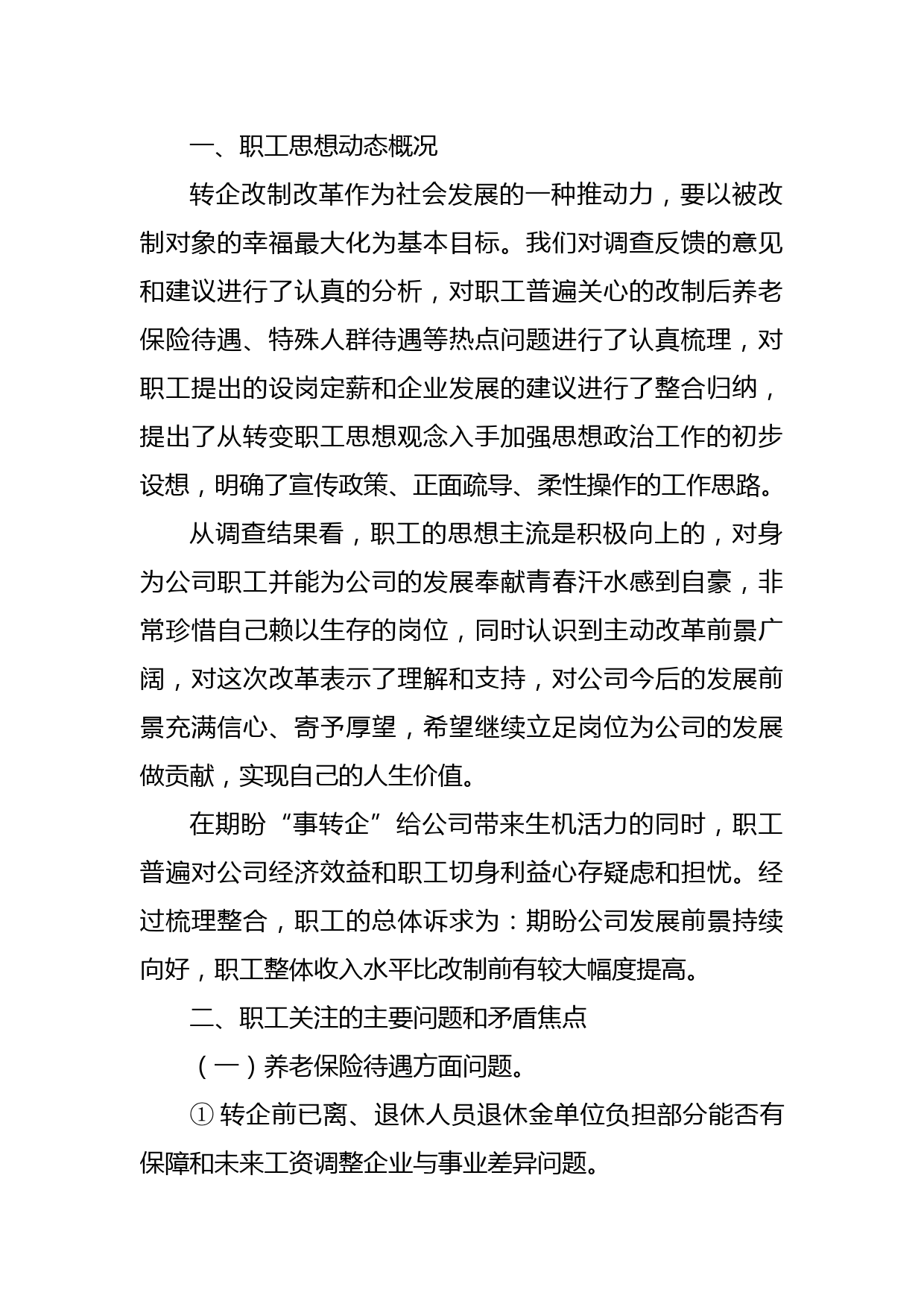 一、职工思想动态概况

转企改制改革作为社会发展的一种推动力，要以被改制对象的幸福最大化为基本目标。我们对调查反馈的意见和建议进行了认真的分析，对职工普遍关心的改制后养老保险待遇、特殊人群待遇等热点问题进行了认真梳理，对职工提出的设岗定薪和企业发展的建议进行了整合归纳，提出了从转变职工思想观念入手加强思想政治工作的初步设想，明确了宣传政策、正面疏导、柔性操作的工作思路。

从调查结果看，职工的思想主流是积极向上的，对身为公司职工并能为公司的发展奉献青春汗水感到自豪，非常珍惜自己赖以生存的岗位，同时认识到主动改革前景广阔，对这次改革表示了理解和支持，对公司今后的发展前景充满信心、寄予厚望，希望继续立足岗位为公司的发展做贡献，实现自己的人生价值。

在期盼“事转企”给公司带来生机活力的同时，职工普遍对公司经济效益和职工切身利益心存疑虑和担忧。经过梳理整合，职工的总体诉求为：期盼公司发展前景持续向好，职工整体收入水平比改制前有较大幅度提高。

二、职工关注的主要问题和矛盾焦点

（一）养老保险待遇方面问题。

① 转企前已离、退休人员退休金单位负担部分能否有保障和未来工资调整企业与事业差异问题。